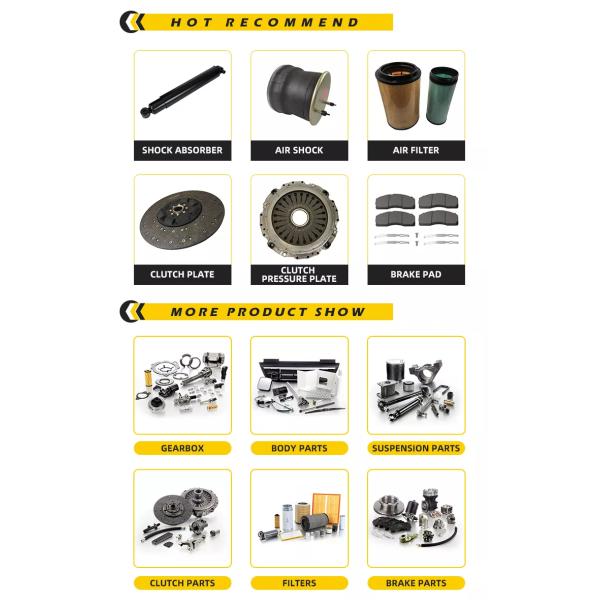 HOT RECOMMEND

SHOCK ABSORBER

AIR SHOCK

AIR FILTER

CLUTCH PLATE

CLUTCH PRESSURE PLATE

BRAKE PAD

MORE PRODUCT SHOW

GEARBOX

BODY PARTS

SUSPENSION PARTS

CLUTCH PARTS

FILTERS

BRAKE PARTS